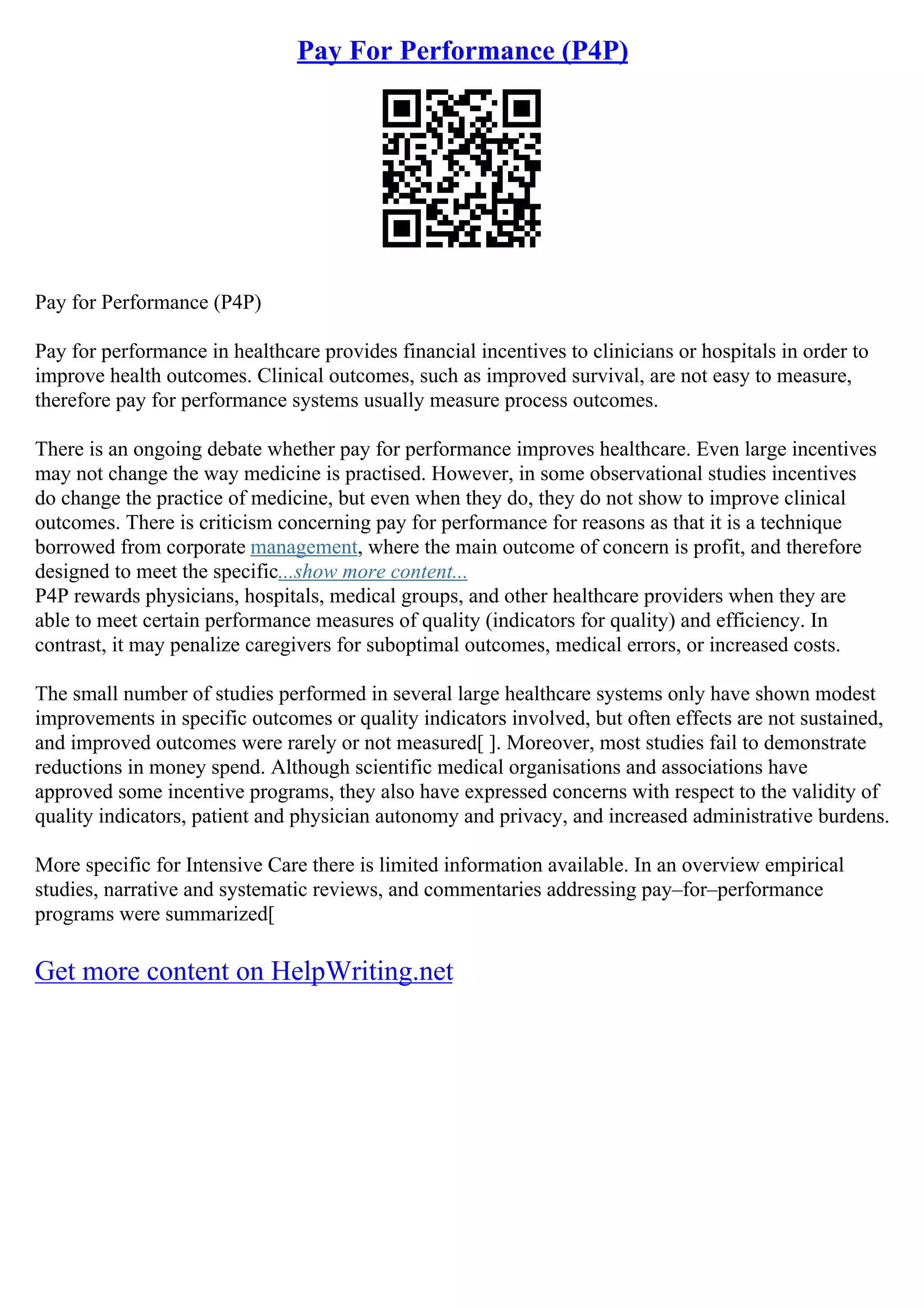 Pay For Performance (P4P)

Pay for Performance (P4P)

Pay for performance in healthcare provides financial incentives to clinicians or hospitals in order to improve health outcomes. Clinical outcomes, such as improved survival, are not easy to measure, therefore pay for performance systems usually measure process outcomes.

There is an ongoing debate whether pay for performance improves healthcare. Even large incentives may not change the way medicine is practised. However, in some observational studies incentives do change the practice of medicine, but even when they do, they do not show to improve clinical outcomes. There is criticism concerning pay for performance for reasons as that it is a technique borrowed from corporate management, where the main outcome of concern is profit, and therefore designed to meet the specific...show more content...
P4P rewards physicians, hospitals, medical groups, and other healthcare providers when they are able to meet certain performance measures of quality (indicators for quality) and efficiency. In contrast, it may penalize caregivers for suboptimal outcomes, medical errors, or increased costs.

The small number of studies performed in several large healthcare systems only have shown modest improvements in specific outcomes or quality indicators involved, but often effects are not sustained, and improved outcomes were rarely or not measured[ ]. Moreover, most studies fail to demonstrate reductions in money spend. Although scientific medical organisations and associations have approved some incentive programs, they also have expressed concerns with respect to the validity of quality indicators, patient and physician autonomy and privacy, and increased administrative burdens.

More specific for Intensive Care there is limited information available. In an overview empirical studies, narrative and systematic reviews, and commentaries addressing pay–for–performance programs were summarized[

Get more content on HelpWriting.net